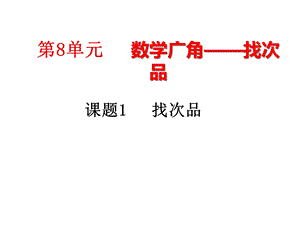 第8单元　　数学广角——找次品

课题1　　找次品